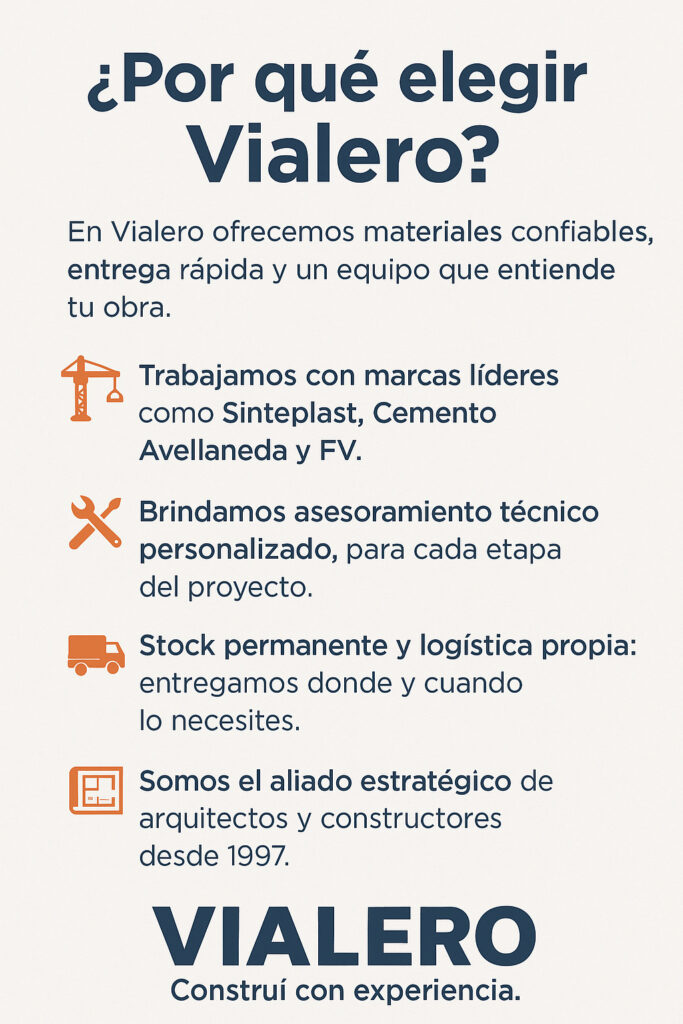 ¿Por qué elegir Vialero?

En Vialero ofrecemos materiales confiables, entrega rápida y un equipo que entiende tu obra.

Trabajamos con marcas líderes como Sinteplast, Cemento Avellaneda y FV.

Brindamos asesoramiento técnico personalizado, para cada etapa del proyecto.

Stock permanente y logística propia: entregamos donde y cuando lo necesites.

Somos el aliado estratégico de arquitectos y constructores desde 1997.

VIALERO
Construí con experiencia.